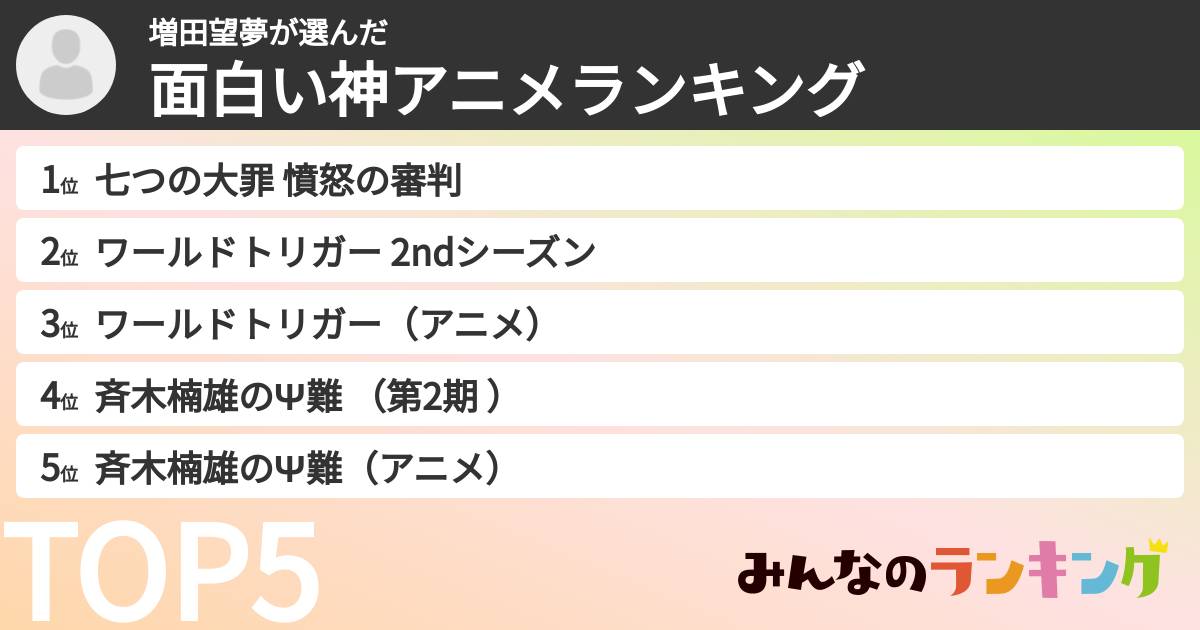 増田望夢が選んだ
面白い神アニメランキング

1位 七つの大罪 憤怒の審判
2位 ワールドトリガー 2ndシーズン
3位 ワールドトリガー（アニメ）
4位 斉木楠雄のΨ難 （第2期 ）
5位 斉木楠雄のΨ難（アニメ）

TOP5

みんなのランキング